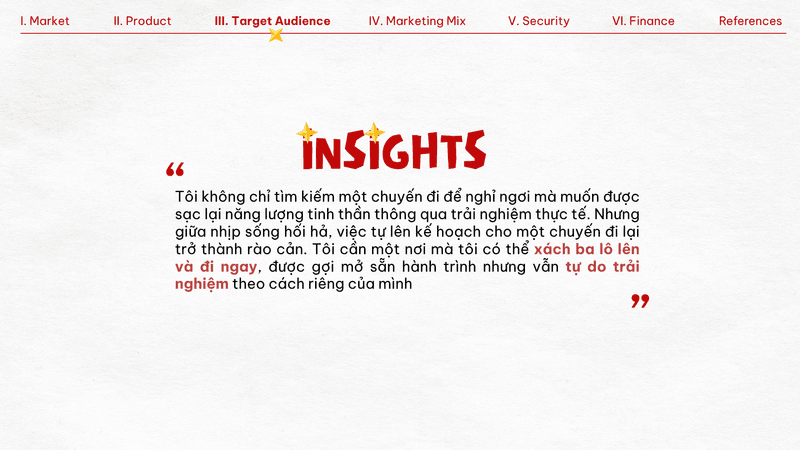 I. Market II. Product III. Target Audience IV. Marketing Mix V. Security VI. Finance References

INSIGHTS

“

Tôi không chỉ tìm kiếm một chuyến đi để nghỉ ngơi mà muốn được sạc lại năng lượng tinh thần thông qua trải nghiệm thực tế. Nhưng giữa nhịp sống hối hả, việc tự lên kế hoạch cho một chuyến đi lại trở thành rào cản. Tôi cần một nơi mà tôi có thể xách ba lô lên và đi ngay, được gợi mở sẵn hành trình nhưng vẫn tự do trải nghiệm theo cách riêng của mình

”